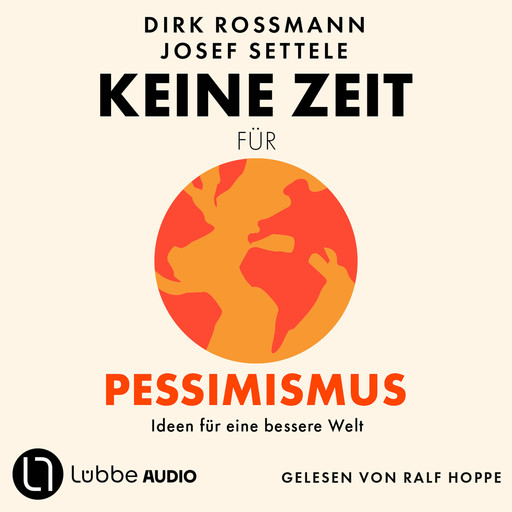 DIRK ROSSMANN
JOSEF SETTELE

KEINE ZEIT

FÜR

PESSIMISMUS

Ideen für eine bessere Welt

Lübbe AUDIO

GELESEN VON RALF HOPPE